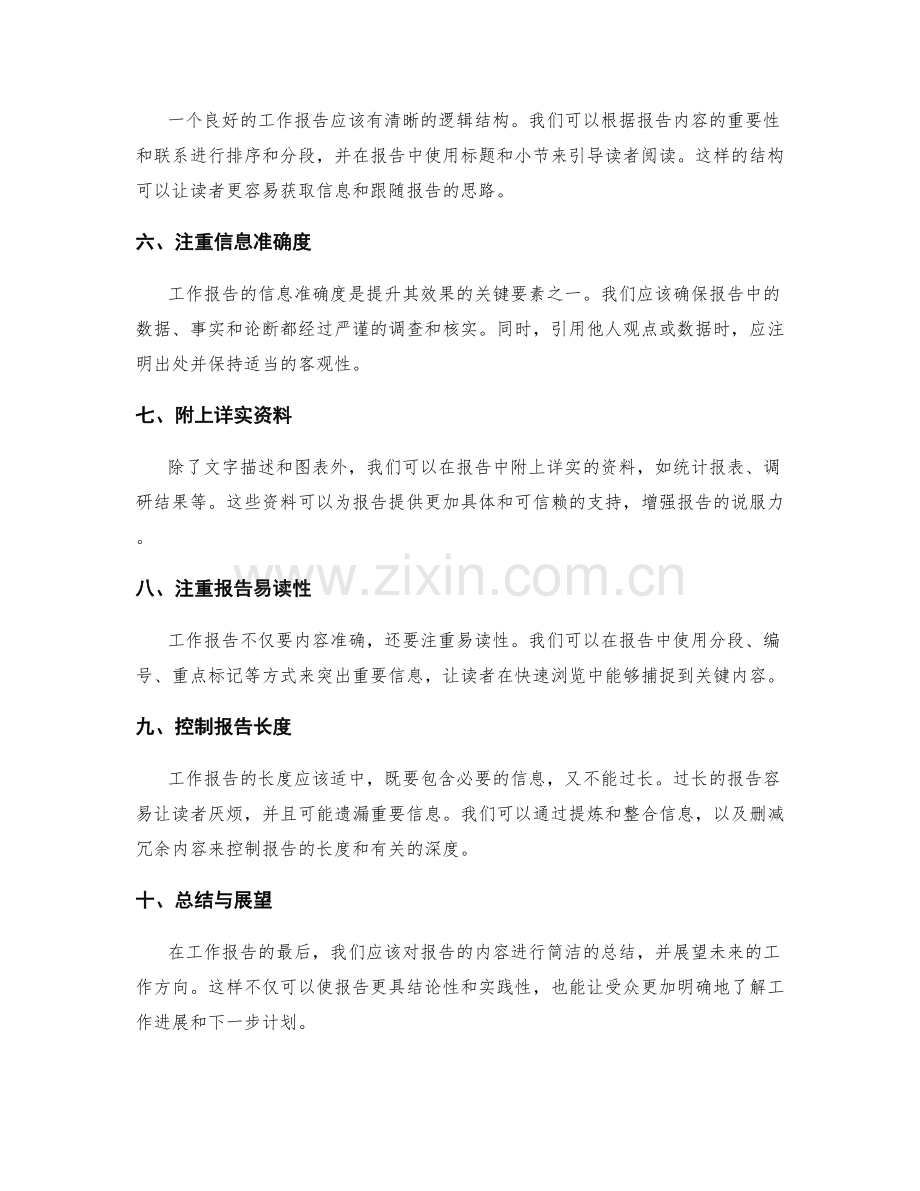 一个良好的工作报告应该有清晰的逻辑结构。我们可以根据报告内容的重要性和联系进行排序和分段，并在报告中使用标题和小节来引导读者阅读。这样的结构可以让读者更容易获取信息和跟随报告的思路。

六、注重信息准确度

工作报告的信息准确度是提升其效果的关键要素之一。我们应该确保报告中的数据、事实和论断都经过严谨的调查和核实。同时，引用他人观点或数据时，应注明出处并保持适当的客观性。

七、附上详实资料

除了文字描述和图表外，我们可以在报告中附上详实的资料，如统计报表、调研结果等。这些资料可以为报告提供更加具体和可信赖的支持，增强报告的说服力。

www.zixin.com.cn

八、注重报告易读性

工作报告不仅要内容准确，还要注重易读性。我们可以在报告中使用分段、编号、重点标记等方式来突出重要信息，让读者在快速浏览中能够捕捉到关键内容。

九、控制报告长度

工作报告的长度应该适中，既要包含必要的信息，又不能过长。过长的报告容易让读者厌烦，并且可能遗漏重要信息。我们可以通过提炼和整合信息，以及删减冗余内容来控制报告的长度和有关的深度。

十、总结与展望

在工作报告的最后，我们应该对报告的内容进行简洁的总结，并展望未来的工作方向。这样不仅可以使报告更具结论性和实践性，也能让受众更加明确地了解工作进展和下一步计划。